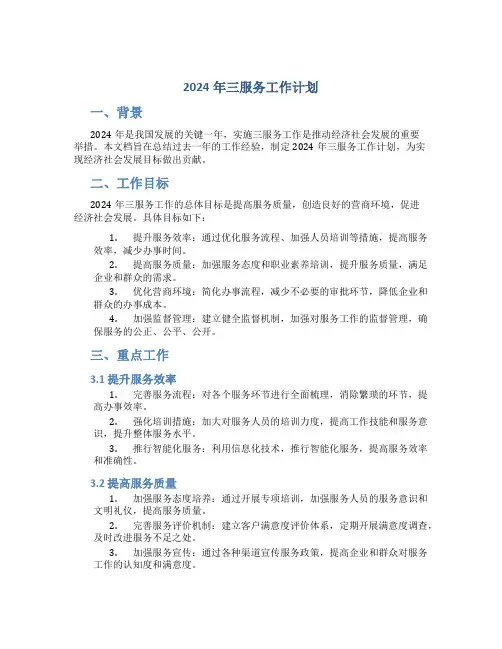 2024 年三服务工作计划

一、背景

2024 年是我国发展的关键一年，实施三服务工作是推动经济社会发展的重要举措。本文档旨在总结过去一年的工作经验，制定 2024 年三服务工作计划，为实现经济社会发展目标做出贡献。

二、工作目标

2024 年三服务工作的总体目标是提高服务质量，创造良好的营商环境，促进经济社会发展。具体目标如下：

1. 提升服务效率：通过优化服务流程、加强人员培训等措施，提高服务效率，减少办事时间。
2. 提高服务质量：加强服务态度和职业素养培训，提升服务质量，满足企业和群众的需求。
3. 优化营商环境：简化办事流程，减少不必要的审批环节，降低企业和群众的办事成本。
4. 加强监督管理：建立健全监督机制，加强对服务工作的监督管理，确保服务的公正、公平、公开。

三、重点工作

3.1 提升服务效率

1. 完善服务流程：对各个服务环节进行全面梳理，消除繁琐的环节，提高办事效率。
2. 强化培训措施：加大对服务人员的培训力度，提高工作技能和服务意识，提升整体服务水平。
3. 推行智能化服务：利用信息化技术，推行智能化服务，提高服务效率和准确性。

3.2 提高服务质量

1. 加强服务态度培养：通过开展专项培训，加强服务人员的服务意识和文明礼仪，提高服务质量。
2. 完善服务评价机制：建立客户满意度评价体系，定期开展满意度调查，及时改进服务不足之处。
3. 加强服务宣传：通过各种渠道宣传服务政策，提高企业和群众对服务工作的认知度和满意度。